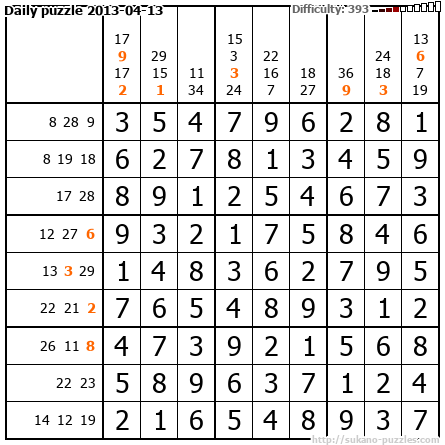 Daily puzzle 2013-04-13

Difficulty: 393

|  | 17 9 17 2 | 29 15 1 | 11 34 | 15 3 3 24 | 22 16 7 | 18 27 | 36 9 | 24 18 3 | 13 6 7 19 |
|---|---|---|---|---|---|---|---|---|---|
| 8 28 9 | 3 | 5 | 4 | 7 | 9 | 6 | 2 | 8 | 1 |
| 8 19 18 | 6 | 2 | 7 | 8 | 1 | 3 | 4 | 5 | 9 |
| 17 28 | 8 | 9 | 1 | 2 | 5 | 4 | 6 | 7 | 3 |
| 12 27 6 | 9 | 3 | 2 | 1 | 7 | 5 | 8 | 4 | 6 |
| 13 3 29 | 1 | 4 | 8 | 3 | 6 | 2 | 7 | 9 | 5 |
| 22 21 2 | 7 | 6 | 5 | 4 | 8 | 9 | 3 | 1 | 2 |
| 26 11 8 | 4 | 7 | 3 | 9 | 2 | 1 | 5 | 6 | 8 |
| 22 23 | 5 | 8 | 9 | 6 | 3 | 7 | 1 | 2 | 4 |
| 14 12 19 | 2 | 1 | 6 | 5 | 4 | 8 | 9 | 3 | 7 |

http://sukano-puzzles.com